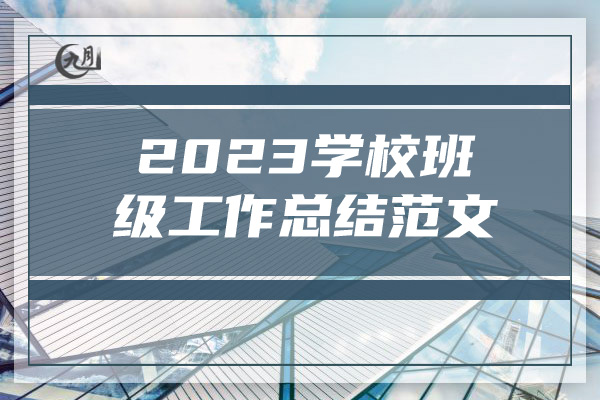 九月

2023学校班级工作总结范文